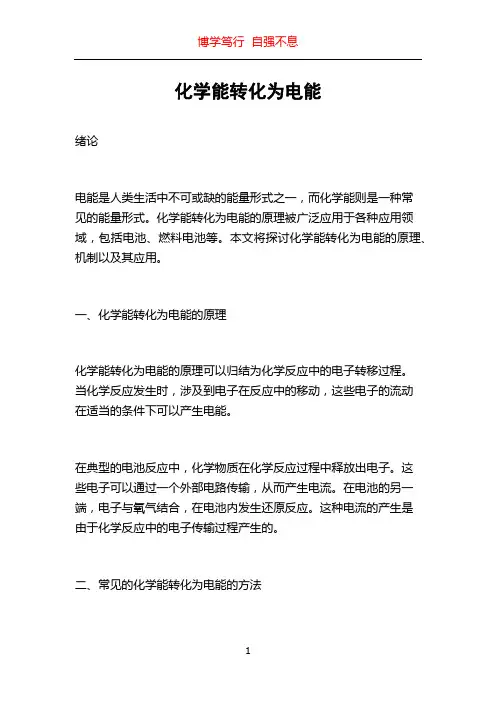 博学笃行 自强不息

化学能转化为电能

绪论

电能是人类生活中不可或缺的能量形式之一，而化学能则是一种常见的能量形式。化学能转化为电能的原理被广泛应用于各种应用领域，包括电池、燃料电池等。本文将探讨化学能转化为电能的原理、机制以及其应用。

一、化学能转化为电能的原理

化学能转化为电能的原理可以归结为化学反应中的电子转移过程。当化学反应发生时，涉及到电子在反应中的移动，这些电子的流动在适当的条件下可以产生电能。

在典型的电池反应中，化学物质在化学反应过程中释放出电子。这些电子可以通过一个外部电路传输，从而产生电流。在电池的另一端，电子与氧气结合，在电池内发生还原反应。这种电流的产生是由于化学反应中的电子传输过程产生的。

二、常见的化学能转化为电能的方法

1